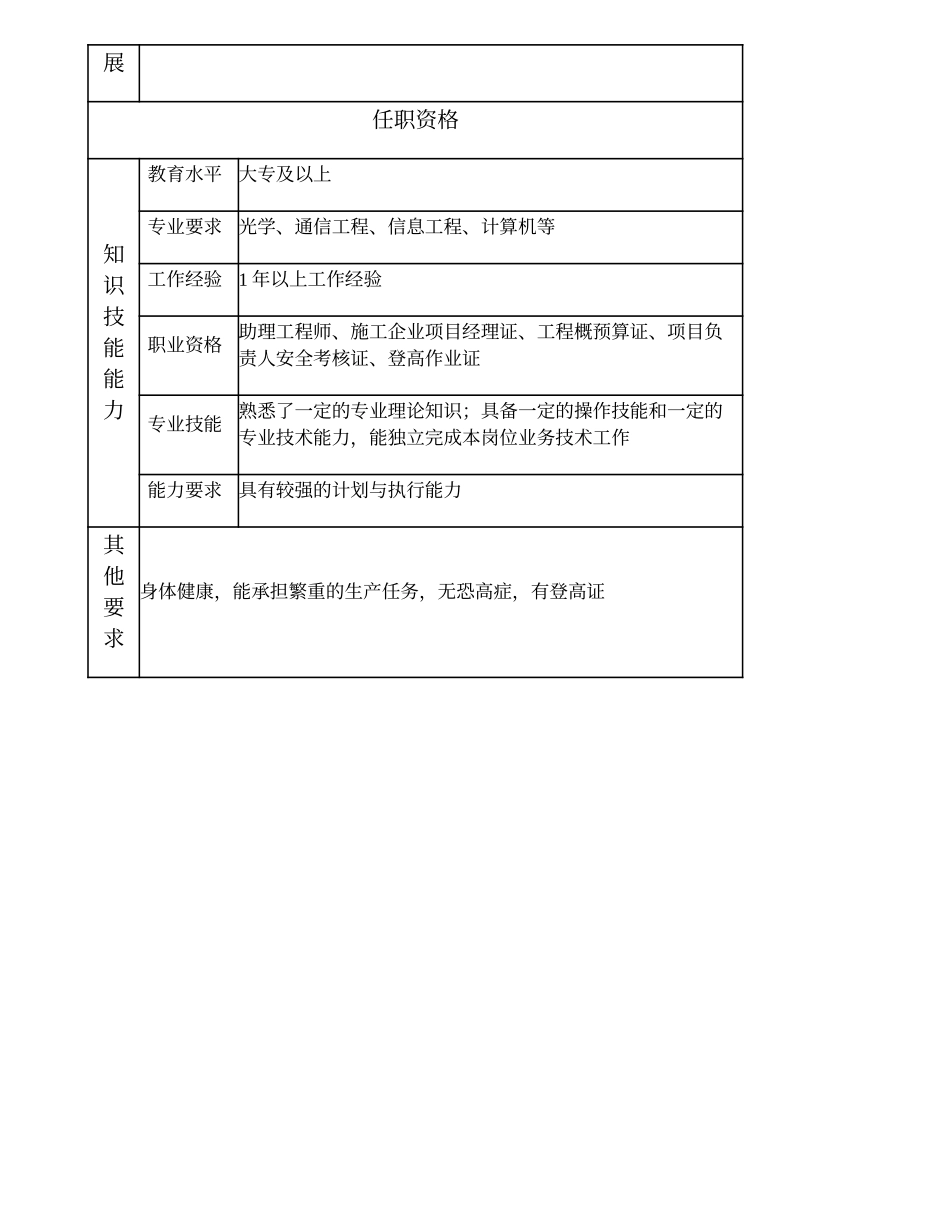 | 展 | | |
|---|---|---|
| 任职资格 | | |
| 知识技能能力 | 教育水平 | 大专及以上 |
| | 专业要求 | 光学、通信工程、信息工程、计算机等 |
| | 工作经验 | 1 年以上工作经验 |
| | 职业资格 | 助理工程师、施工企业项目经理证、工程概预算证、项目负责人安全考核证、登高作业证 |
| | 专业技能 | 熟悉了一定的专业理论知识；具备一定的操作技能和一定的专业技术能力，能独立完成本岗位业务技术工作 |
| | 能力要求 | 具有较强的计划与执行能力 |
| 其他要求 | 身体健康，能承担繁重的生产任务，无恐高症，有登高证 | |